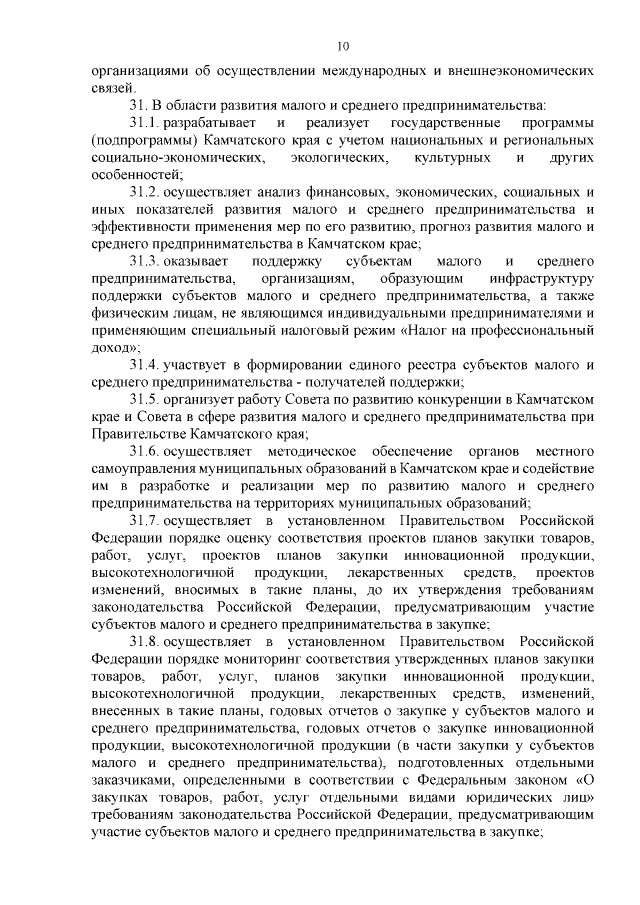 10

организациями об осуществлении международных и внешнеэкономических связей.

31. В области развития малого и среднего предпринимательства:

31.1. разрабатывает и реализует государственные программы (подпрограммы) Камчатского края с учетом национальных и региональных социально-экономических, экологических, культурных и других особенностей;

31.2. осуществляет анализ финансовых, экономических, социальных и иных показателей развития малого и среднего предпринимательства и эффективности применения мер по его развитию, прогноз развития малого и среднего предпринимательства в Камчатском крае;

31.3. оказывает поддержку субъектам малого и среднего предпринимательства, организациям, образующим инфраструктуру поддержки субъектов малого и среднего предпринимательства, а также физическим лицам, не являющимся индивидуальными предпринимателями и применяющим специальный налоговый режим «Налог на профессиональный доход»;

31.4. участвует в формировании единого реестра субъектов малого и среднего предпринимательства - получателей поддержки;

31.5. организует работу Совета по развитию конкуренции в Камчатском крае и Совета в сфере развития малого и среднего предпринимательства при Правительстве Камчатского края;

31.6. осуществляет методическое обеспечение органов местного самоуправления муниципальных образований в Камчатском крае и содействие им в разработке и реализации мер по развитию малого и среднего предпринимательства на территориях муниципальных образований;

31.7. осуществляет в установленном Правительством Российской Федерации порядке оценку соответствия проектов планов закупки товаров, работ, услуг, проектов планов закупки инновационной продукции, высокотехнологичной продукции, лекарственных средств, проектов изменений, вносимых в такие планы, до их утверждения требованиям законодательства Российской Федерации, предусматривающим участие субъектов малого и среднего предпринимательства в закупке;

31.8. осуществляет в установленном Правительством Российской Федерации порядке мониторинг соответствия утвержденных планов закупки товаров, работ, услуг, планов закупки инновационной продукции, высокотехнологичной продукции, лекарственных средств, изменений, внесенных в такие планы, годовых отчетов о закупке у субъектов малого и среднего предпринимательства, годовых отчетов о закупке инновационной продукции, высокотехнологичной продукции (в части закупки у субъектов малого и среднего предпринимательства), подготовленных отдельными заказчиками, определенными в соответствии с Федеральным законом «О закупках товаров, работ, услуг отдельными видами юридических лиц» требованиям законодательства Российской Федерации, предусматривающим участие субъектов малого и среднего предпринимательства в закупке;